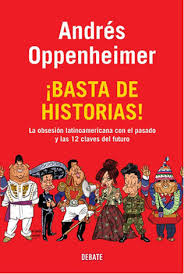 Andrés Oppenheimer

¡BASTA DE HISTORIAS!

La obsesión latinoamericana con el pasado y las 12 claves del futuro

DEBATE